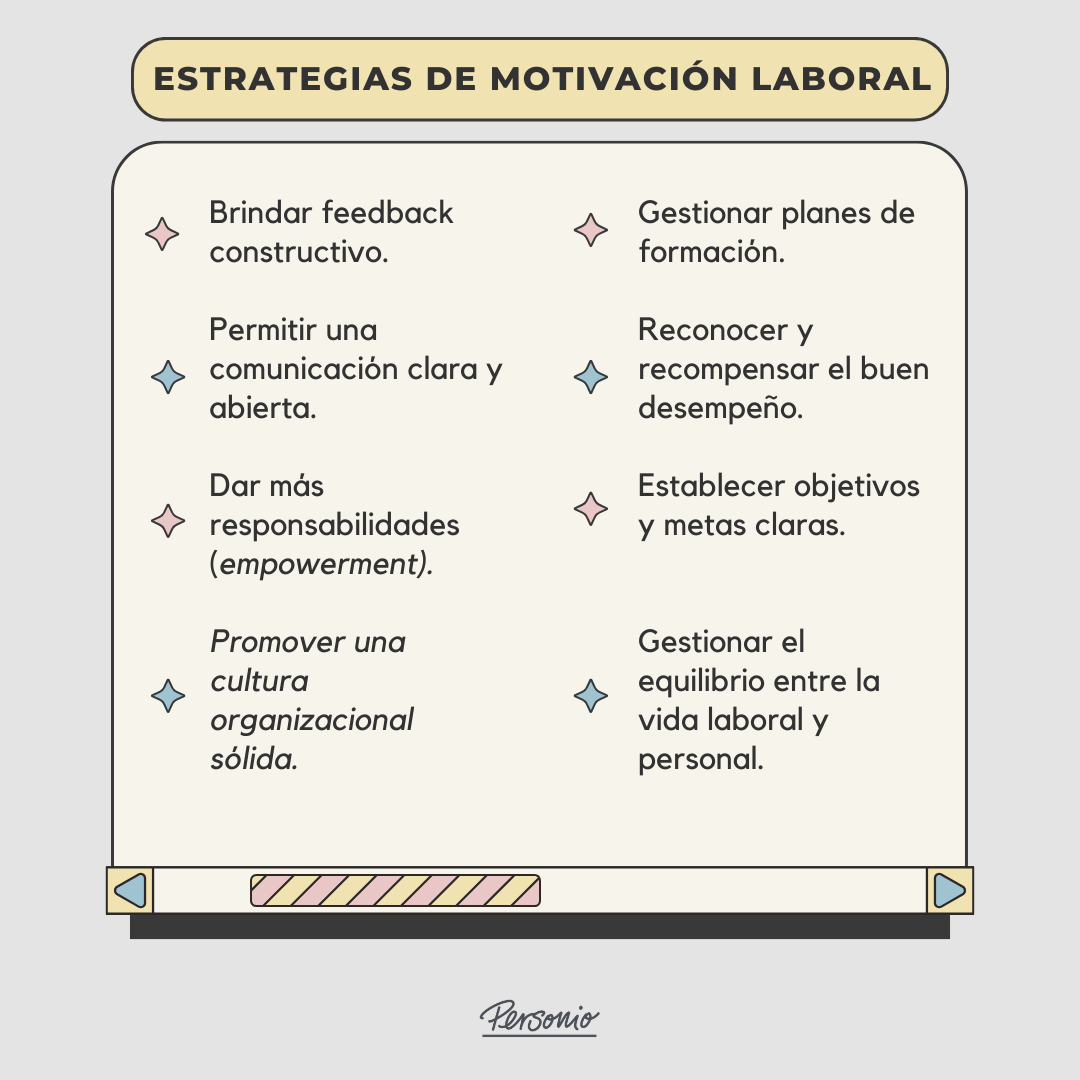 ESTRATEGIAS DE MOTIVACIÓN LABORAL

Brindar feedback constructivo.

Permitir una comunicación clara y abierta.

Dar más responsabilidades (empowerment).

Promover una cultura organizacional sólida.

Gestionar planes de formación.

Reconocer y recompensar el buen desempeño.

Establecer objetivos y metas claras.

Gestionar el equilibrio entre la vida laboral y personal.

Personio